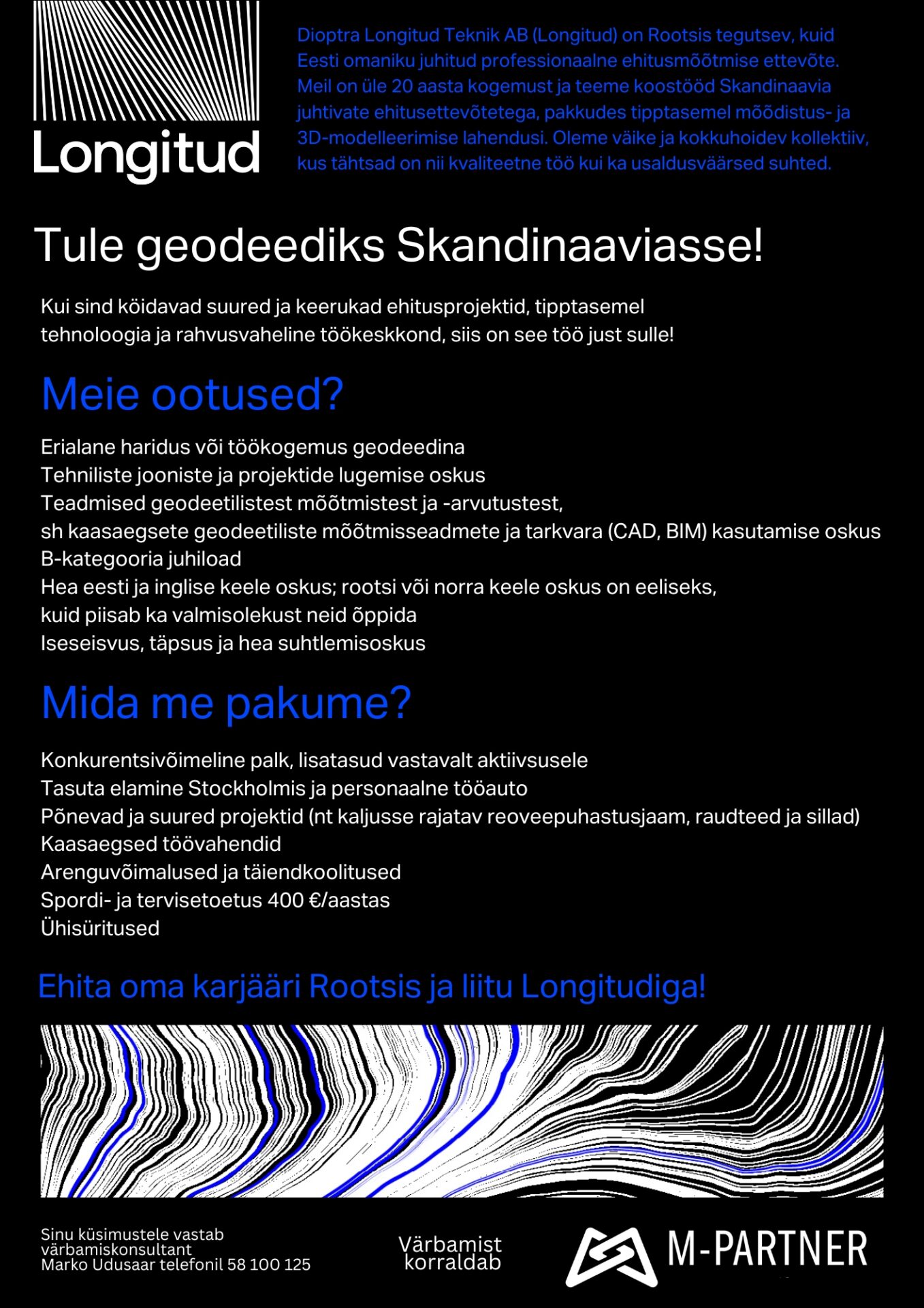 Longitud

Dioptra Longitud Teknik AB (Longitud) on Rootsis tegutsev, kuid Eesti omaniku juhitud professionaalne ehitusmõõtmise ettevõte. Meil on üle 20 aasta kogemust ja teeme koostööd Skandinaavia juhtivate ehitusettevõtetega, pakkudes tipptasemel mõõdistus- ja 3D-modelleerimise lahendusi. Oleme väike ja kokkuhoidev kollektiiv, kus tähtsad on nii kvaliteetne töö kui ka usaldusväärsed suhted.

Tule geodeediks Skandinaaviasse!

Kui sind köidavad suured ja keerukad ehitusprojektid, tipptasemel tehnoloogia ja rahvusvaheline töökeskkond, siis on see töö just sulle!

Meie ootused?

Erialane haridus või töökogemus geodeedina
Tehniliste jooniste ja projektide lugemise oskus
Teadmised geodeetilistest mõõtmistest ja -arvutustest, sh kaasaegsete geodeetiliste mõõtmisseadmete ja tarkvara (CAD, BIM) kasutamise oskus
B-kategooria juhiload
Hea eesti ja inglise keele oskus; rootsi või norra keele oskus on eeliseks, kuid piisab ka valmisolekust neid õppida
Iseseisvus, täpsus ja hea suhtlemisoskus

Mida me pakume?

Konkurentsivõimeline palk, lisatasud vastavalt aktiivsusele
Tasuta elamine Stockholmis ja personaalne tööauto
Põnevad ja suured projektid (nt kaljusse rajatav reoveepuhastusjaam, raudteed ja sillad)
Kaasaegsed töövahendid
Arenguvõimalused ja täiendkoolitused
Spordi- ja tervisetoetus 400 €/aastas
Ühisüritused

Ehita oma karjääri Rootsis ja liitu Longitudiga!

Sinu küsimustele vastab värbamiskonsultant Marko Udusaar telefonil 58 100 125

Värbamist korraldab

M-PARTNER